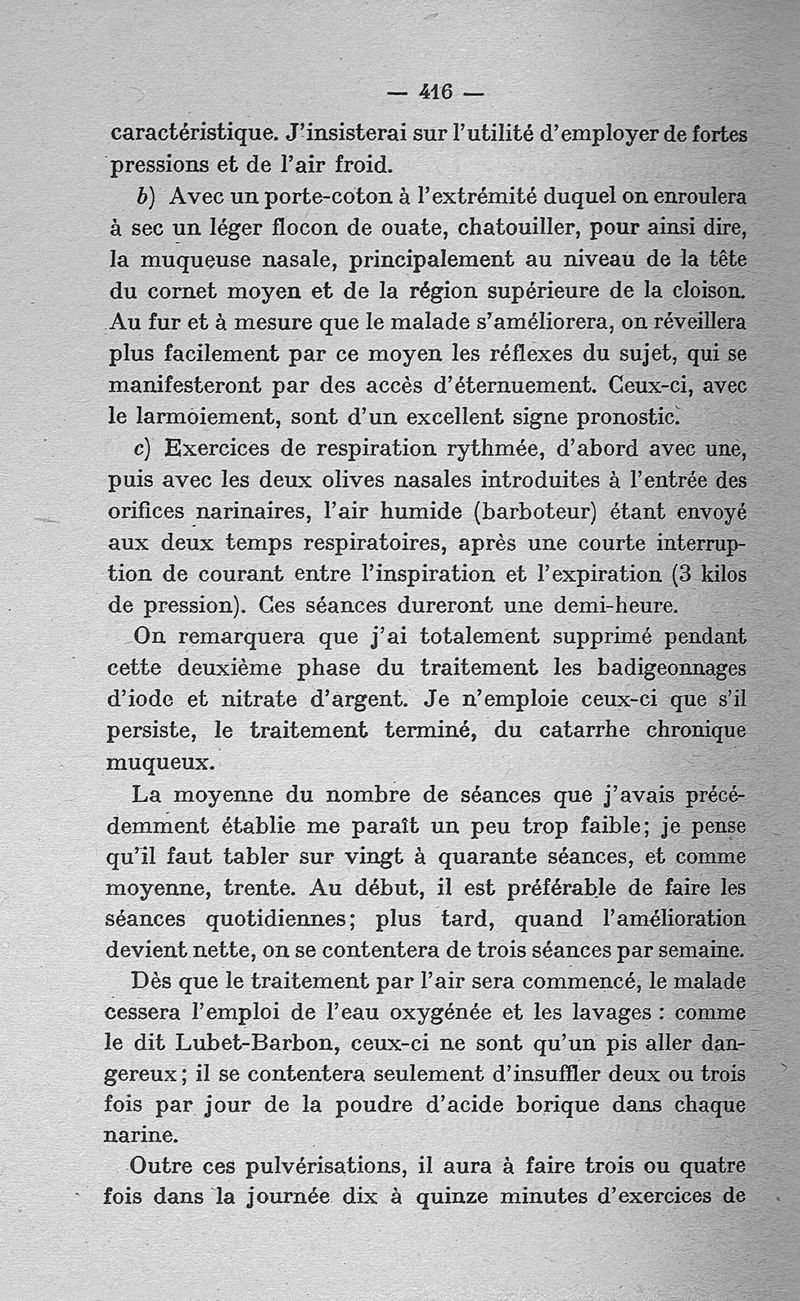 — 416 —

caractéristique. J'insisterai sur l'utilité d'employer de fortes pressions et de l'air froid.

b) Avec un porte-coton à l'extrémité duquel on enroulera à sec un léger flocon de ouate, chatouiller, pour ainsi dire, la muqueuse nasale, principalement au niveau de la tête du cornet moyen et de la région supérieure de la cloison. Au fur et à mesure que le malade s'améliorera, on réveillera plus facilement par ce moyen les réflexes du sujet, qui se manifesteront par des accès d'éternuement. Ceux-ci, avec le larmoiement, sont d'un excellent signe pronostic.

c) Exercices de respiration rythmée, d'abord avec une, puis avec les deux olives nasales introduites à l'entrée des orifices narinaires, l'air humide (barboteur) étant envoyé aux deux temps respiratoires, après une courte interruption de courant entre l'inspiration et l'expiration (3 kilos de pression). Ces séances dureront une demi-heure.

On remarquera que j'ai totalement supprimé pendant cette deuxième phase du traitement les badigeonnages d'iode et nitrate d'argent. Je n'emploie ceux-ci que s'il persiste, le traitement terminé, du catarrhe chronique muqueux.

La moyenne du nombre de séances que j'avais précédemment établie me paraît un peu trop faible; je pense qu'il faut tabler sur vingt à quarante séances, et comme moyenne, trente. Au début, il est préférable de faire les séances quotidiennes; plus tard, quand l'amélioration devient nette, on se contentera de trois séances par semaine.

Dès que le traitement par l'air sera commencé, le malade cessera l'emploi de l'eau oxygénée et les lavages : comme le dit Lubet-Barbon, ceux-ci ne sont qu'un pis aller dangereux; il se contentera seulement d'insuffler deux ou trois fois par jour de la poudre d'acide borique dans chaque narine.

Outre ces pulvérisations, il aura à faire trois ou quatre fois dans la journée dix à quinze minutes d'exercices de